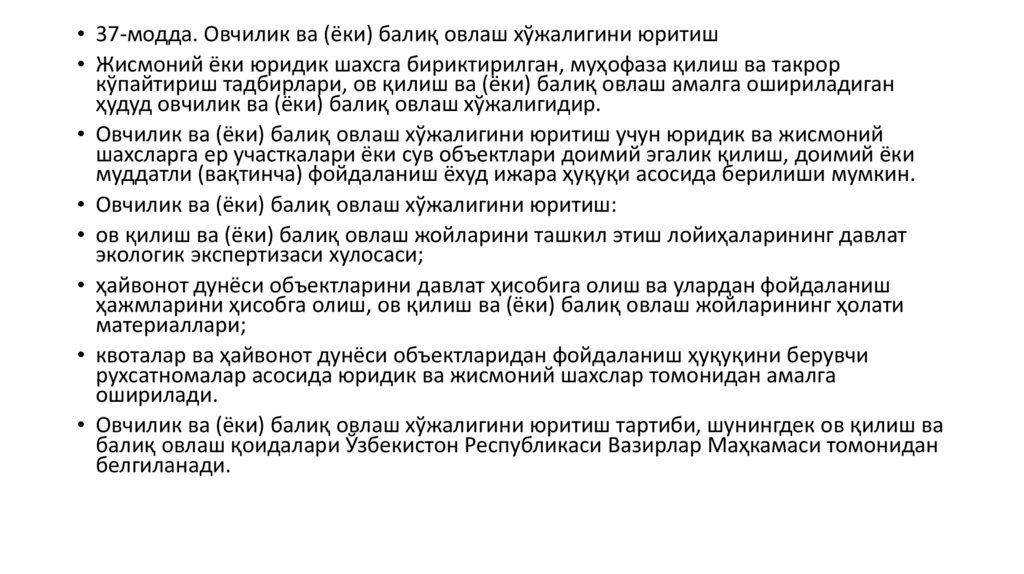 • 37-модда. Овчилик ва (ёки) балиқ овлаш хўжалигини юритиш

• Жисмоний ёки юридик шахсга бириктирилган, муҳофаза қилиш ва такрор кўпайтириш тадбирлари, ов қилиш ва (ёки) балиқ овлаш амалга ошириладиган ҳудуд овчилик ва (ёки) балиқ овлаш хўжалигидир.

• Овчилик ва (ёки) балиқ овлаш хўжалигини юритиш учун юридик ва жисмоний шахсларга ер участкалари ёки сув объектлари доимий эгалик қилиш, доимий ёки муддатли (вақтинча) фойдаланиш ёхуд ижара ҳуқуқи асосида берилиши мумкин.

• Овчилик ва (ёки) балиқ овлаш хўжалигини юритиш:

• ов қилиш ва (ёки) балиқ овлаш жойларини ташкил этиш лойиҳаларининг давлат экологик экспертизаси хулосаси;

• ҳайвонот дунёси объектларини давлат ҳисобига олиш ва улардан фойдаланиш ҳажмларини ҳисобга олиш, ов қилиш ва (ёки) балиқ овлаш жойларининг ҳолати материаллари;

• квоталар ва ҳайвонот дунёси объектларидан фойдаланиш ҳуқуқини берувчи рухсатномалар асосида юридик ва жисмоний шахслар томонидан амалга оширилади.

• Овчилик ва (ёки) балиқ овлаш хўжалигини юритиш тартиби, шунингдек ов қилиш ва балиқ овлаш қоидалари Ўзбекистон Республикаси Вазирлар Маҳкамаси томонидан белгиланади.